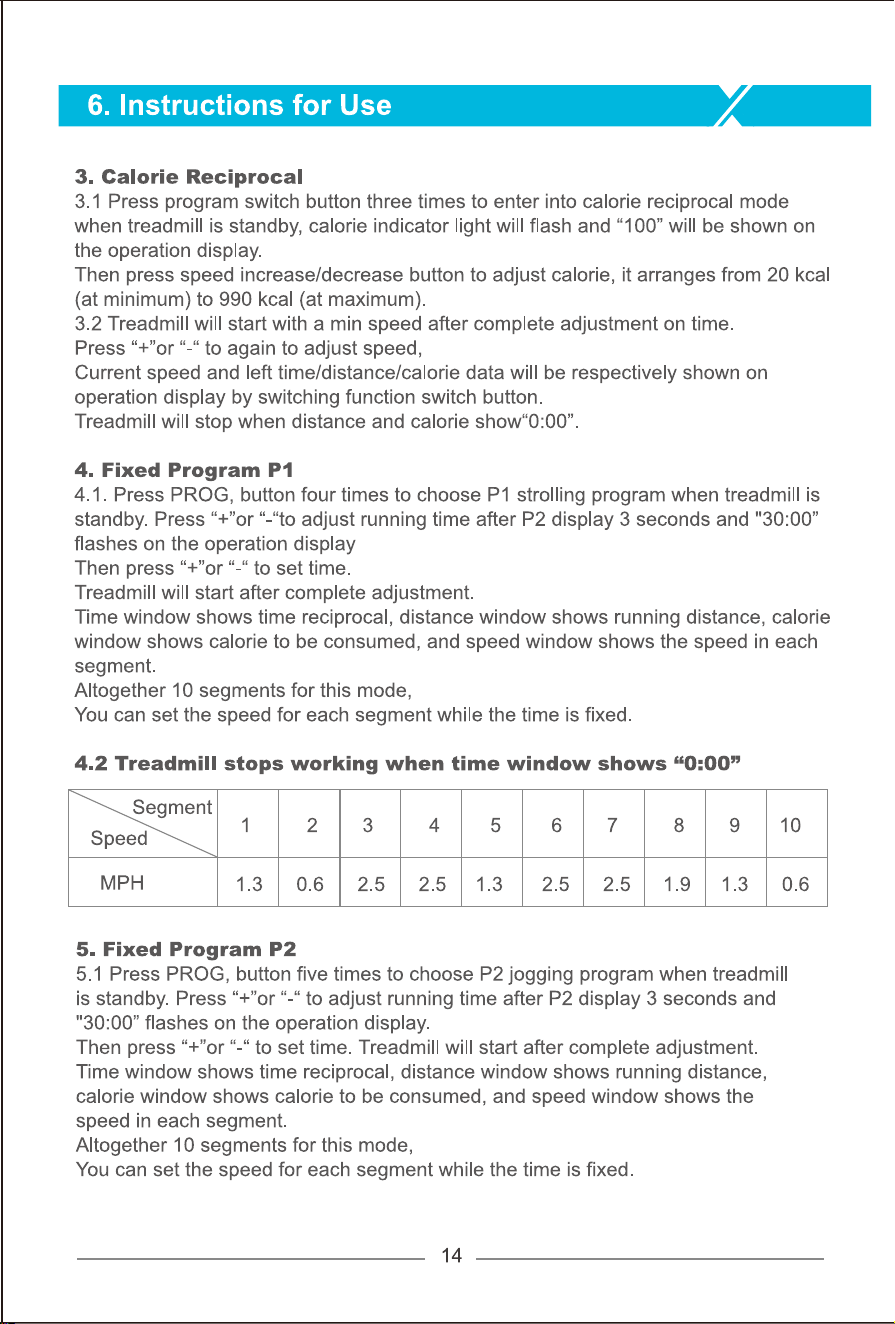 6. Instructions for Use

3. Calorie Reciprocal
3.1 Press program switch button three times to enter into calorie reciprocal mode when treadmill is standby, calorie indicator light will flash and "100" will be shown on the operation display.
Then press speed increase/decrease button to adjust calorie, it arranges from 20 kcal (at minimum) to 990 kcal (at maximum).
3.2 Treadmill will start with a min speed after complete adjustment on time.
Press "+"or "-" to again to adjust speed,
Current speed and left time/distance/calorie data will be respectively shown on operation display by switching function switch button.
Treadmill will stop when distance and calorie show"0:00".

4. Fixed Program P1
4.1. Press PROG, button four times to choose P1 strolling program when treadmill is standby. Press "+"or "-"to adjust running time after P2 display 3 seconds and "30:00" flashes on the operation display
Then press "+"or "-" to set time.
Treadmill will start after complete adjustment.
Time window shows time reciprocal, distance window shows running distance, calorie window shows calorie to be consumed, and speed window shows the speed in each segment.
Altogether 10 segments for this mode,
You can set the speed for each segment while the time is fixed.

4.2 Treadmill stops working when time window shows "0:00"

| Segment Speed | 1 | 2 | 3 | 4 | 5 | 6 | 7 | 8 | 9 | 10 |
|---|---|---|---|---|---|---|---|---|---|---|
| MPH | 1.3 | 0.6 | 2.5 | 2.5 | 1.3 | 2.5 | 2.5 | 1.9 | 1.3 | 0.6 |

5. Fixed Program P2
5.1 Press PROG, button five times to choose P2 jogging program when treadmill is standby. Press "+"or "-" to adjust running time after P2 display 3 seconds and "30:00" flashes on the operation display.
Then press "+"or "-" to set time. Treadmill will start after complete adjustment.
Time window shows time reciprocal, distance window shows running distance, calorie window shows calorie to be consumed, and speed window shows the speed in each segment.
Altogether 10 segments for this mode,
You can set the speed for each segment while the time is fixed.

14